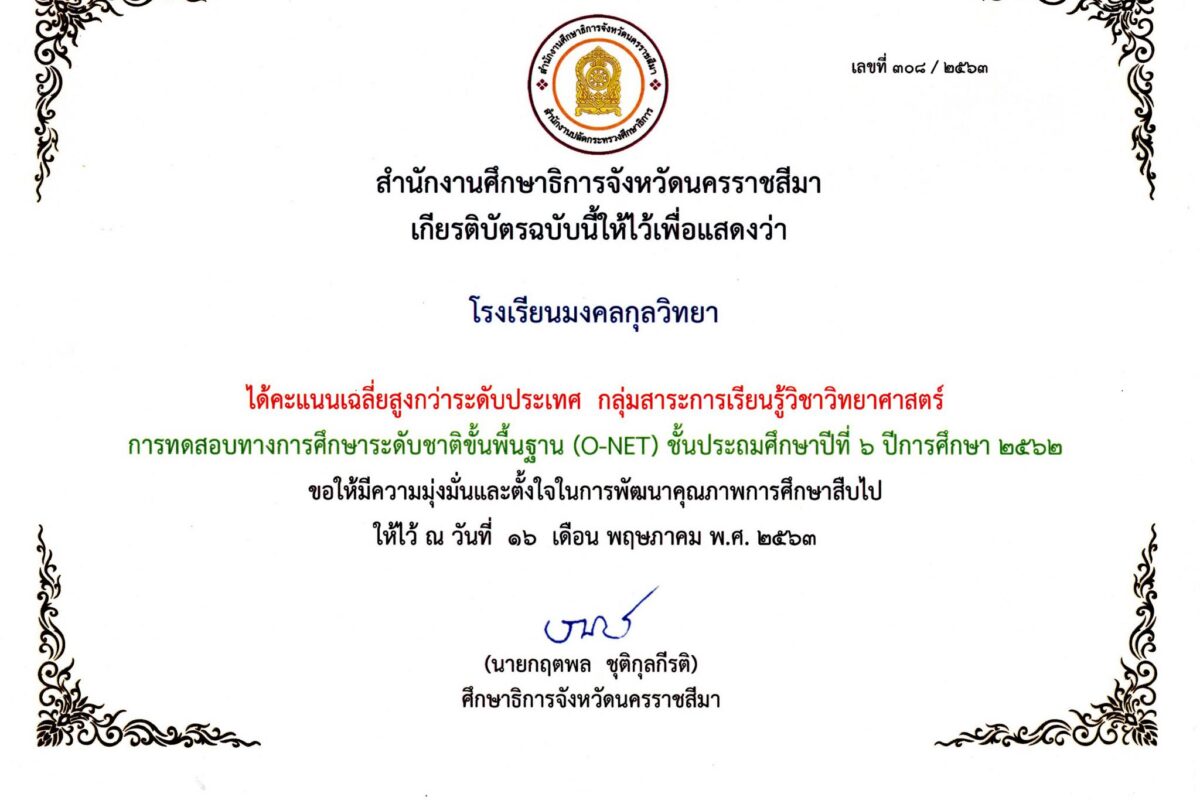 สำนักงานศึกษาธิการจังหวัดนครราชสีมา
สำนักงานปลัดกระทรวงศึกษาธิการ

เลขที่ ๓๐๘ / ๒๕๖๓

สำนักงานศึกษาธิการจังหวัดนครราชสีมา
เกียรติบัตรฉบับนี้ให้ไว้เพื่อแสดงว่า

โรงเรียนมงคลกุลวิทยา

ได้คะแนนเฉลี่ยสูงกว่าระดับประเทศ กลุ่มสาระการเรียนรู้วิชาวิทยาศาสตร์
การทดสอบทางการศึกษาระดับชาติขั้นพื้นฐาน (O-NET) ชั้นประถมศึกษาปีที่ ๖ ปีการศึกษา ๒๕๖๒
ขอให้มีความมุ่งมั่นและตั้งใจในการพัฒนาคุณภาพการศึกษาสืบไป
ให้ไว้ ณ วันที่ ๑๖ เดือน พฤษภาคม พ.ศ. ๒๕๖๓

(นายกฤตพล ชุติกุลกีรติ)
ศึกษาธิการจังหวัดนครราชสีมา